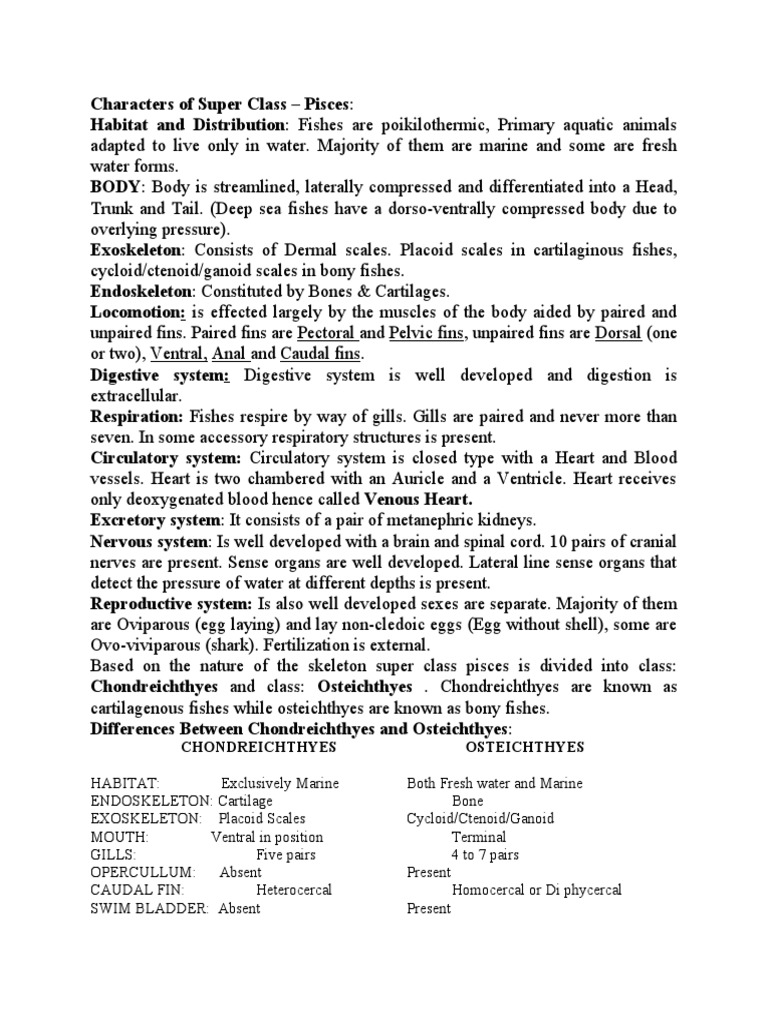 Characters of Super Class – Pisces:
Habitat and Distribution: Fishes are poikilothermic, Primary aquatic animals adapted to live only in water. Majority of them are marine and some are fresh water forms.
BODY: Body is streamlined, laterally compressed and differentiated into a Head, Trunk and Tail. (Deep sea fishes have a dorso-ventrally compressed body due to overlying pressure).
Exoskeleton: Consists of Dermal scales. Placoid scales in cartilaginous fishes, cycloid/ctenoid/ganoid scales in bony fishes.
Endoskeleton: Constituted by Bones & Cartilages.
Locomotion: is effected largely by the muscles of the body aided by paired and unpaired fins. Paired fins are Pectoral and Pelvic fins, unpaired fins are Dorsal (one or two), Ventral, Anal and Caudal fins.
Digestive system: Digestive system is well developed and digestion is extracellular.
Respiration: Fishes respire by way of gills. Gills are paired and never more than seven. In some accessory respiratory structures is present.
Circulatory system: Circulatory system is closed type with a Heart and Blood vessels. Heart is two chambered with an Auricle and a Ventricle. Heart receives only deoxygenated blood hence called Venous Heart.
Excretory system: It consists of a pair of metanephric kidneys.
Nervous system: Is well developed with a brain and spinal cord. 10 pairs of cranial nerves are present. Sense organs are well developed. Lateral line sense organs that detect the pressure of water at different depths is present.
Reproductive system: Is also well developed sexes are separate. Majority of them are Oviparous (egg laying) and lay non-cledoic eggs (Egg without shell), some are Ovo-viviparous (shark). Fertilization is external.
Based on the nature of the skeleton super class pisces is divided into class: Chondreichthyes and class: Osteichthyes . Chondreichthyes are known as cartilagenous fishes while osteichthyes are known as bony fishes.
Differences Between Chondreichthyes and Osteichthyes:

| | CHONDREICHTHYES | OSTEICHTHYES |
|---|---|---|
| HABITAT: | Exclusively Marine | Both Fresh water and Marine |
| ENDOSKELETON: | Cartilage | Bone |
| EXOSKELETON: | Placoid Scales | Cycloid/Ctenoid/Ganoid |
| MOUTH: | Ventral in position | Terminal |
| GILLS: | Five pairs | 4 to 7 pairs |
| OPERCULLUM: | Absent | Present |
| CAUDAL FIN: | Heterocercal | Homocercal or Di phycercal |
| SWIM BLADDER: | Absent | Present |